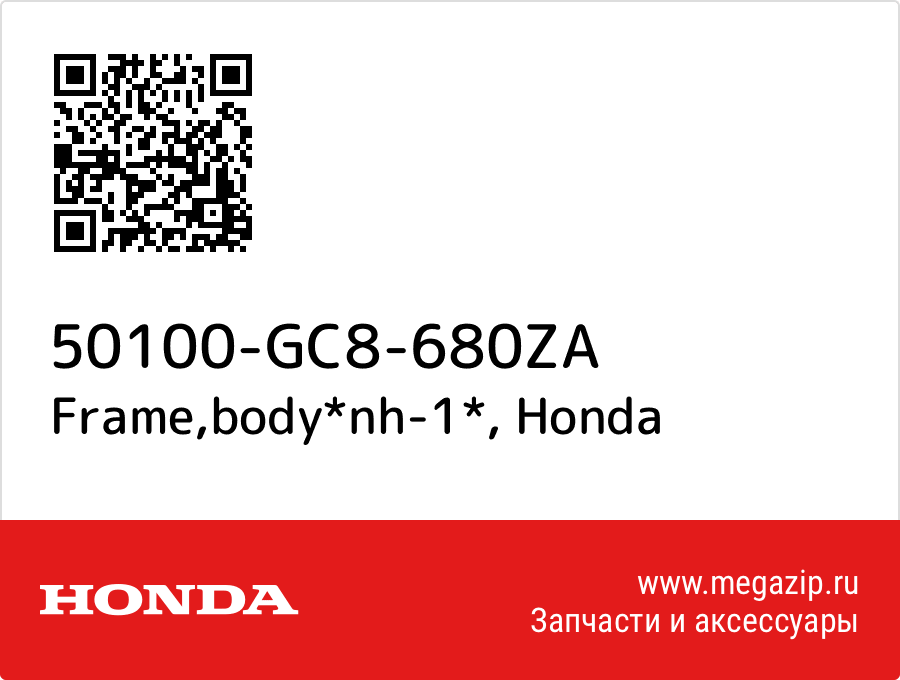 50100-GC8-680ZA
Frame,body*nh-1*, Honda

HONDA

www.megazip.ru
Запчасти и аксессуары